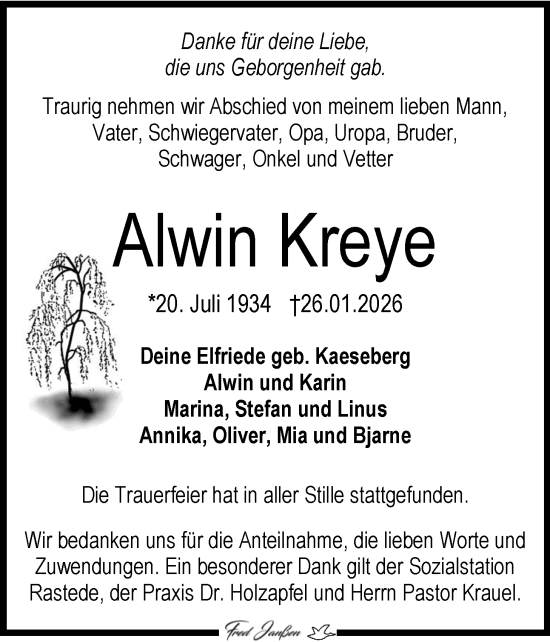 Danke für deine Liebe,
die uns Geborgenheit gab.

Traurig nehmen wir Abschied von meinem lieben Mann, Vater, Schwiegervater, Opa, Uropa, Bruder, Schwager, Onkel und Vetter

Alwin Kreye

*20. Juli 1934 †26.01.2026

Deine Elfriede geb. Kaeseberg
Alwin und Karin
Marina, Stefan und Linus
Annika, Oliver, Mia und Bjarne

Die Trauerfeier hat in aller Stille stattgefunden.

Wir bedanken uns für die Anteilnahme, die lieben Worte und Zuwendungen. Ein besonderer Dank gilt der Sozialstation Rastede, der Praxis Dr. Holzapfel und Herrn Pastor Krauel.

Fred Janßen